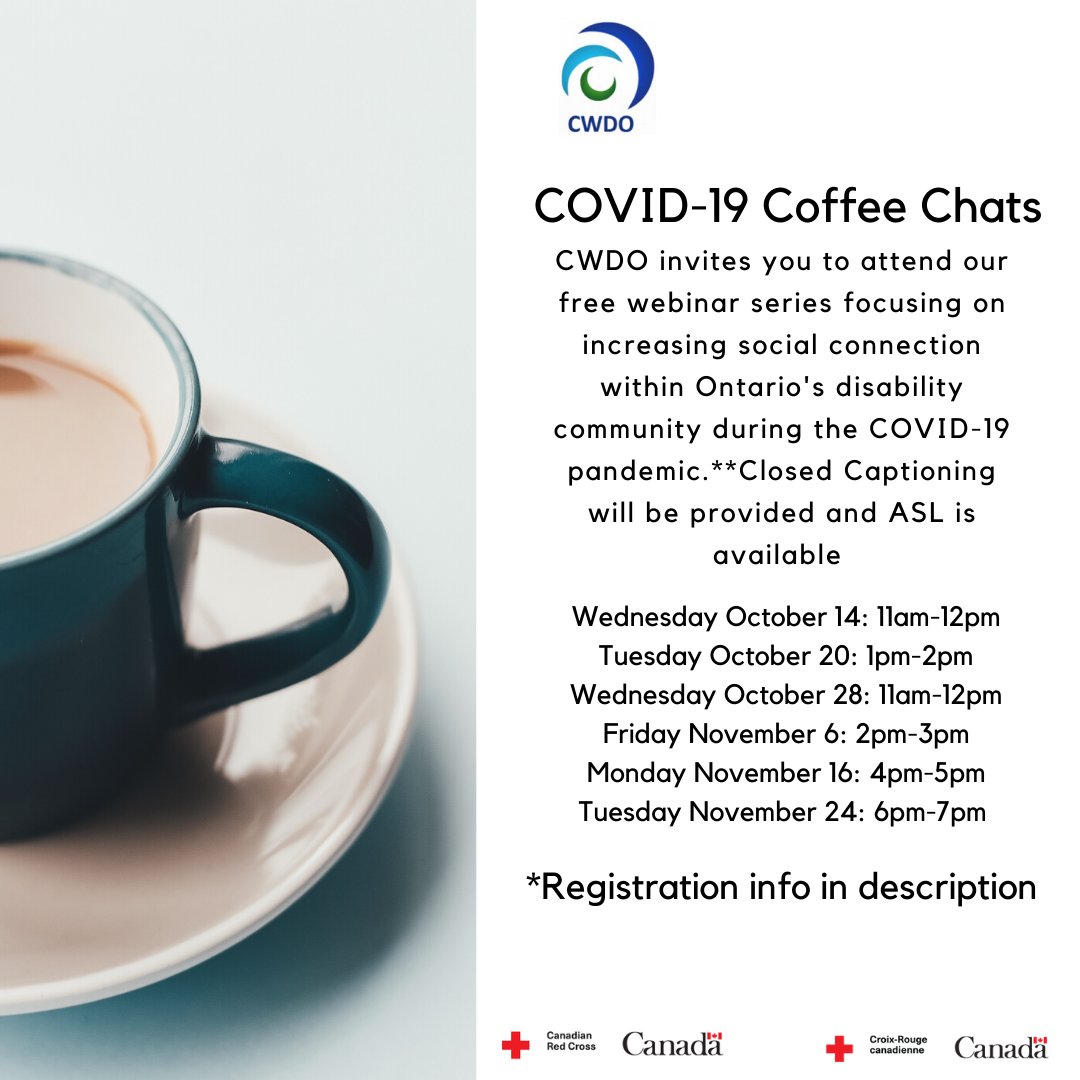 CWDO

COVID-19 Coffee Chats

CWDO invites you to attend our free webinar series focusing on increasing social connection within Ontario's disability community during the COVID-19 pandemic.**Closed Captioning will be provided and ASL is available

Wednesday October 14: 11am-12pm
Tuesday October 20: 1pm-2pm
Wednesday October 28: 11am-12pm
Friday November 6: 2pm-3pm
Monday November 16: 4pm-5pm
Tuesday November 24: 6pm-7pm

*Registration info in description

Canadian Red Cross Canada Croix-Rouge canadienne Canada